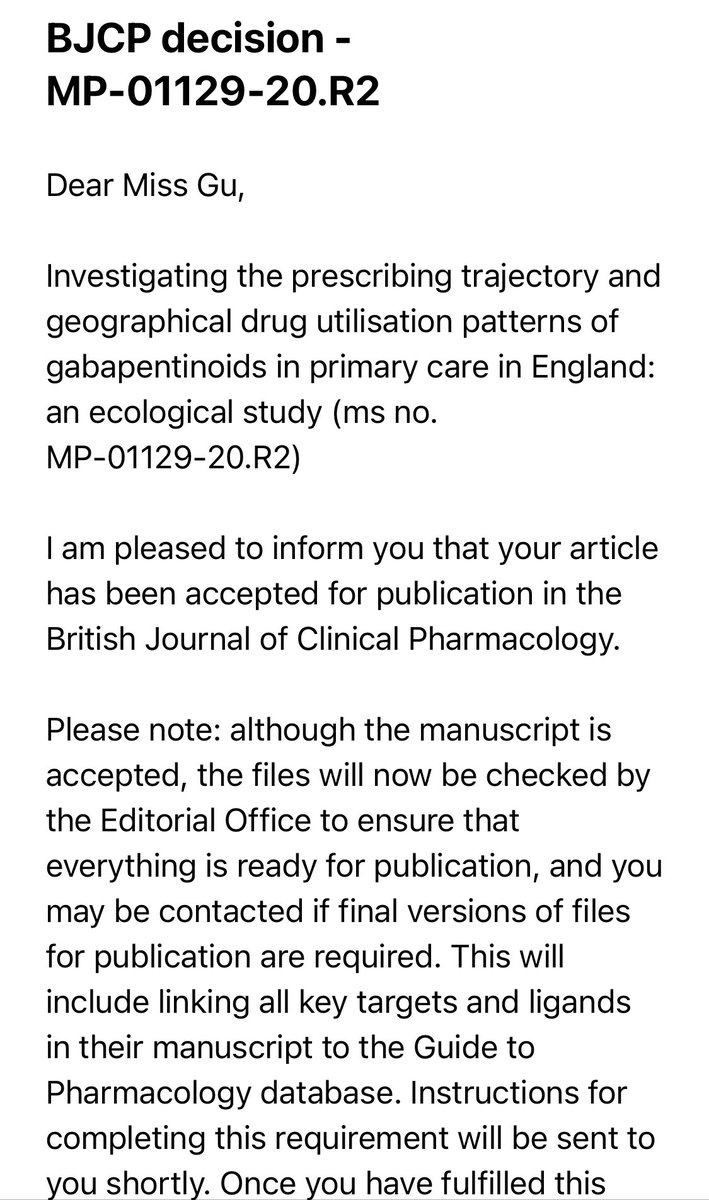 BJCP decision - MP-01129-20.R2

Dear Miss Gu,

Investigating the prescribing trajectory and geographical drug utilisation patterns of gabapentinoids in primary care in England: an ecological study (ms no. MP-01129-20.R2)

I am pleased to inform you that your article has been accepted for publication in the British Journal of Clinical Pharmacology.

Please note: although the manuscript is accepted, the files will now be checked by the Editorial Office to ensure that everything is ready for publication, and you may be contacted if final versions of files for publication are required. This will include linking all key targets and ligands in their manuscript to the Guide to Pharmacology database. Instructions for completing this requirement will be sent to you shortly. Once you have fulfilled this